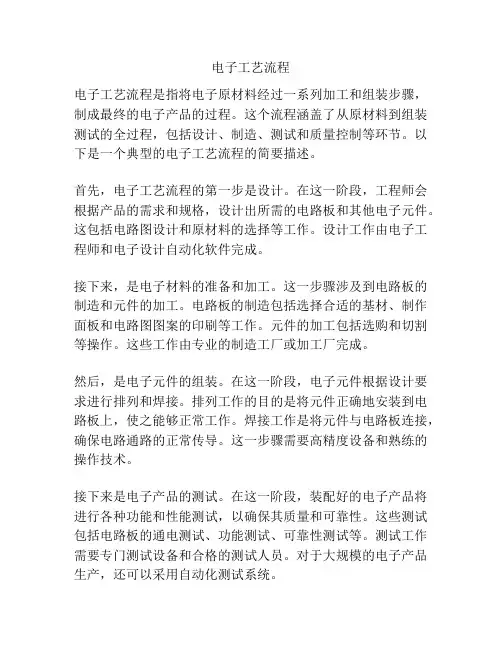 电子工艺流程

电子工艺流程是指将电子原材料经过一系列加工和组装步骤，制成最终的电子产品的过程。这个流程涵盖了从原材料到组装测试的全过程，包括设计、制造、测试和质量控制等环节。以下是一个典型的电子工艺流程的简要描述。

首先，电子工艺流程的第一步是设计。在这一阶段，工程师会根据产品的需求和规格，设计出所需的电路板和其他电子元件。这包括电路图设计和原材料的选择等工作。设计工作由电子工程师和电子设计自动化软件完成。

接下来，是电子材料的准备和加工。这一步骤涉及到电路板的制造和元件的加工。电路板的制造包括选择合适的基材、制作面板和电路图图案的印刷等工作。元件的加工包括选购和切割等操作。这些工作由专业的制造工厂或加工厂完成。

然后，是电子元件的组装。在这一阶段，电子元件根据设计要求进行排列和焊接。排列工作的目的是将元件正确地安装到电路板上，使之能够正常工作。焊接工作是将元件与电路板连接，确保电路通路的正常传导。这一步骤需要高精度设备和熟练的操作技术。

接下来是电子产品的测试。在这一阶段，装配好的电子产品将进行各种功能和性能测试，以确保其质量和可靠性。这些测试包括电路板的通电测试、功能测试、可靠性测试等。测试工作需要专门测试设备和合格的测试人员。对于大规模的电子产品生产，还可以采用自动化测试系统。